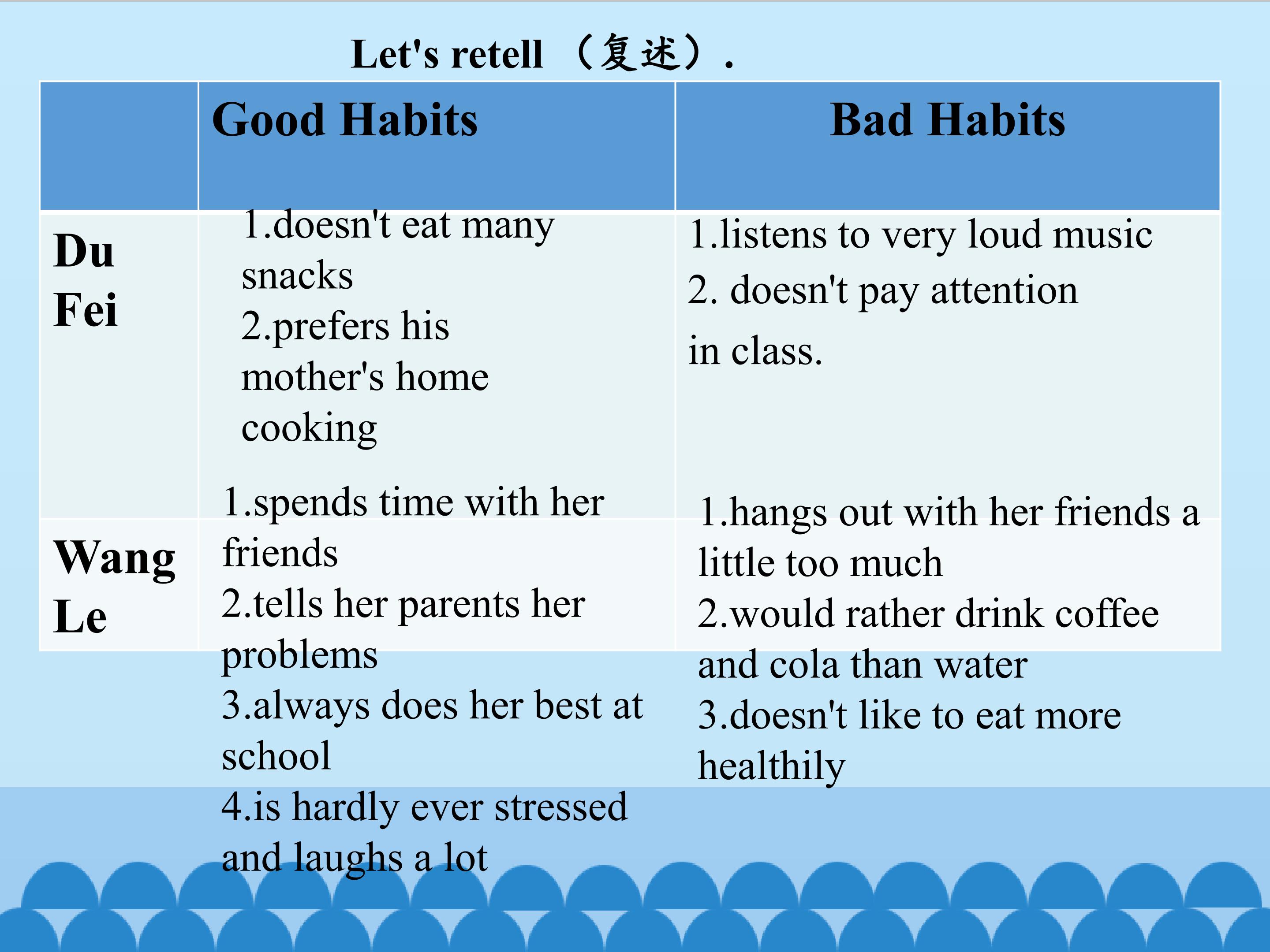 Let's retell （复述）.

| | Good Habits | Bad Habits |
|---|---|---|
| Du Fei | 1.doesn't eat many snacks 2.prefers his mother's home cooking | 1.listens to very loud music 2. doesn't pay attention in class. |
| Wang Le | 1.spends time with her friends 2.tells her parents her problems 3.always does her best at school 4.is hardly ever stressed and laughs a lot | 1.hangs out with her friends a little too much 2.would rather drink coffee and cola than water 3.doesn't like to eat more healthily |